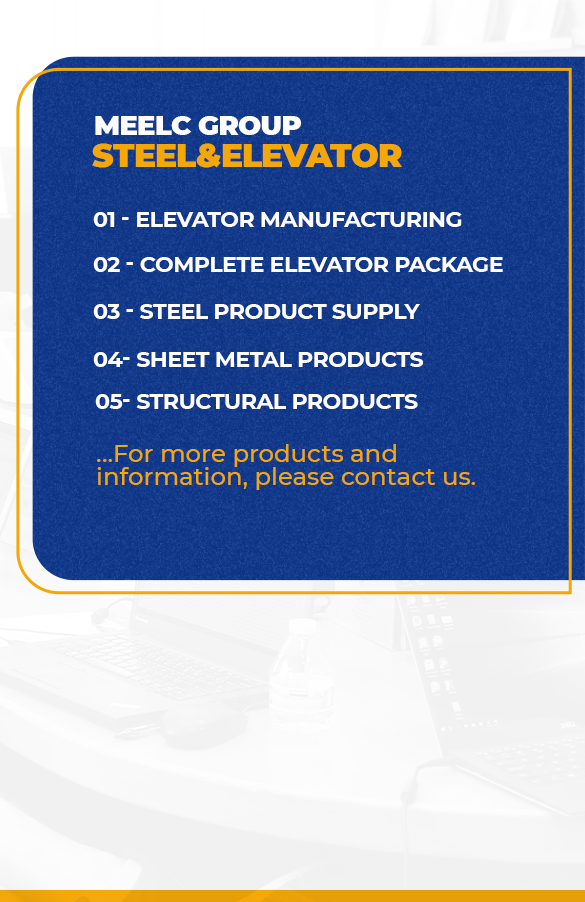 MEELC GROUP
STEEL&ELEVATOR

01 - ELEVATOR MANUFACTURING

02 - COMPLETE ELEVATOR PACKAGE

03 - STEEL PRODUCT SUPPLY

04- SHEET METAL PRODUCTS

05- STRUCTURAL PRODUCTS

...For more products and information, please contact us.